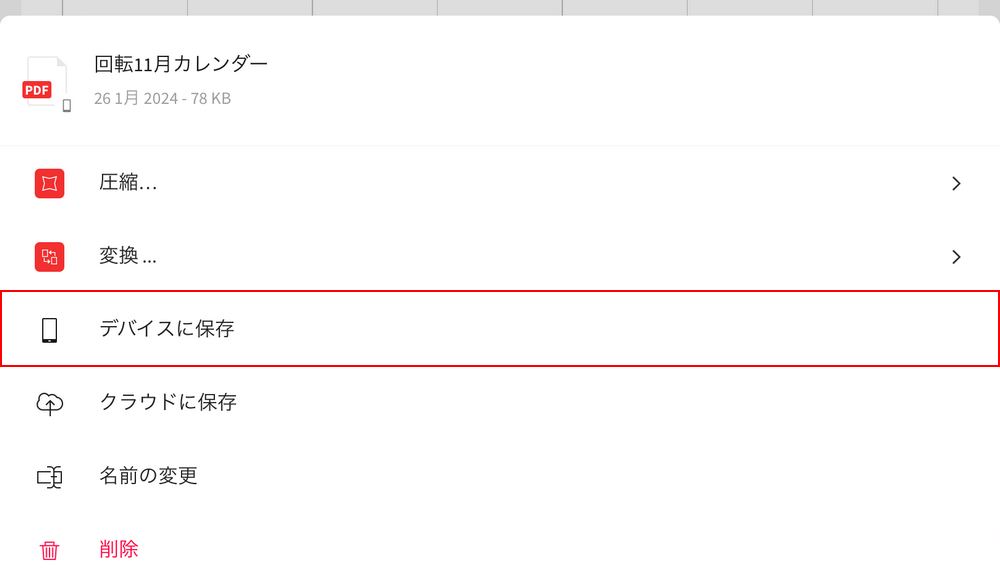 PDF

回転11月カレンダー

26 1月 2024 - 78 KB

圧縮...

変換 ...

デバイスに保存

クラウドに保存

名前の変更

削除